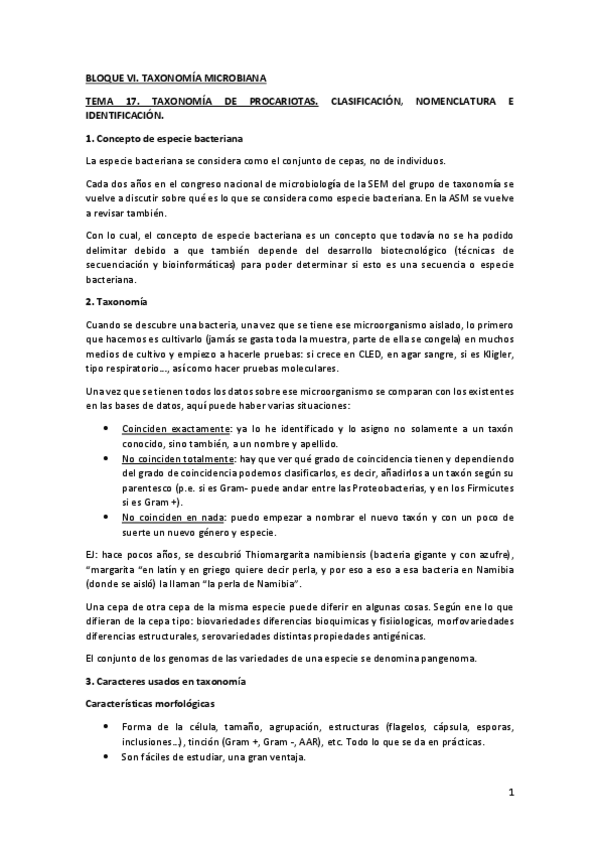 BLOQUE VI. TAXONOMÍA MICROBIANA

TEMA 17. TAXONOMÍA DE PROCARIOTAS. CLASIFICACIÓN, NOMENCLATURA E IDENTIFICACIÓN.

1. Concepto de especie bacteriana

La especie bacteriana se considera como el conjunto de cepas, no de individuos.

Cada dos años en el congreso nacional de microbiología de la SEM del grupo de taxonomía se vuelve a discutir sobre qué es lo que se considera como especie bacteriana. En la ASM se vuelve a revisar también.

Con lo cual, el concepto de especie bacteriana es un concepto que todavía no se ha podido delimitar debido a que también depende del desarrollo biotecnológico (técnicas de secuenciación y bioinformáticas) para poder determinar si esto es una secuencia o especie bacteriana.

2. Taxonomía

Cuando se descubre una bacteria, una vez que se tiene ese microorganismo aislado, lo primero que hacemos es cultivarlo (jamás se gasta toda la muestra, parte de ella se congela) en muchos medios de cultivo y empiezo a hacerle pruebas: si crece en CLED, en agar sangre, si es Kligler, tipo respiratorio..., así como hacer pruebas moleculares.

Una vez que se tienen todos los datos sobre ese microorganismo se comparan con los existentes en las bases de datos, aquí puede haber varias situaciones:

• Coinciden exactamente: ya lo he identificado y lo asigno no solamente a un taxón conocido, sino también, a un nombre y apellido.
• No coinciden totalmente: hay que ver qué grado de coincidencia tienen y dependiendo del grado de coincidencia podemos clasificarlos, es decir, añadirlos a un taxón según su parentesco (p.e. si es Gram- puede andar entre las Proteobacterias, y en los Firmicutes si es Gram +).
• No coinciden en nada: puedo empezar a nombrar el nuevo taxón y con un poco de suerte un nuevo género y especie.

EJ: hace pocos años, se descubrió Thiomargarita namibiensis (bacteria gigante y con azufre), "margarita "en latín y en griego quiere decir perla, y por eso a eso a esa bacteria en Namibia (donde se aisló) la llaman "la perla de Namibia".

Una cepa de otra cepa de la misma especie puede diferir en algunas cosas. Según ene lo que difieran de la cepa tipo: biovariedades diferencias bioquimicas y fisiologicas, morfovariedades diferencias estructurales, serovariedades distintas propiedades antigénicas.

El conjunto de los genomas de las variedades de una especie se denomina pangenoma.

3. Caracteres usados en taxonomía

Características morfológicas

• Forma de la célula, tamaño, agrupación, estructuras (flagelos, cápsula, esporas, inclusiones...), tinción (Gram +, Gram -, AAR), etc. Todo lo que se da en prácticas.
• Son fáciles de estudiar, una gran ventaja.

1